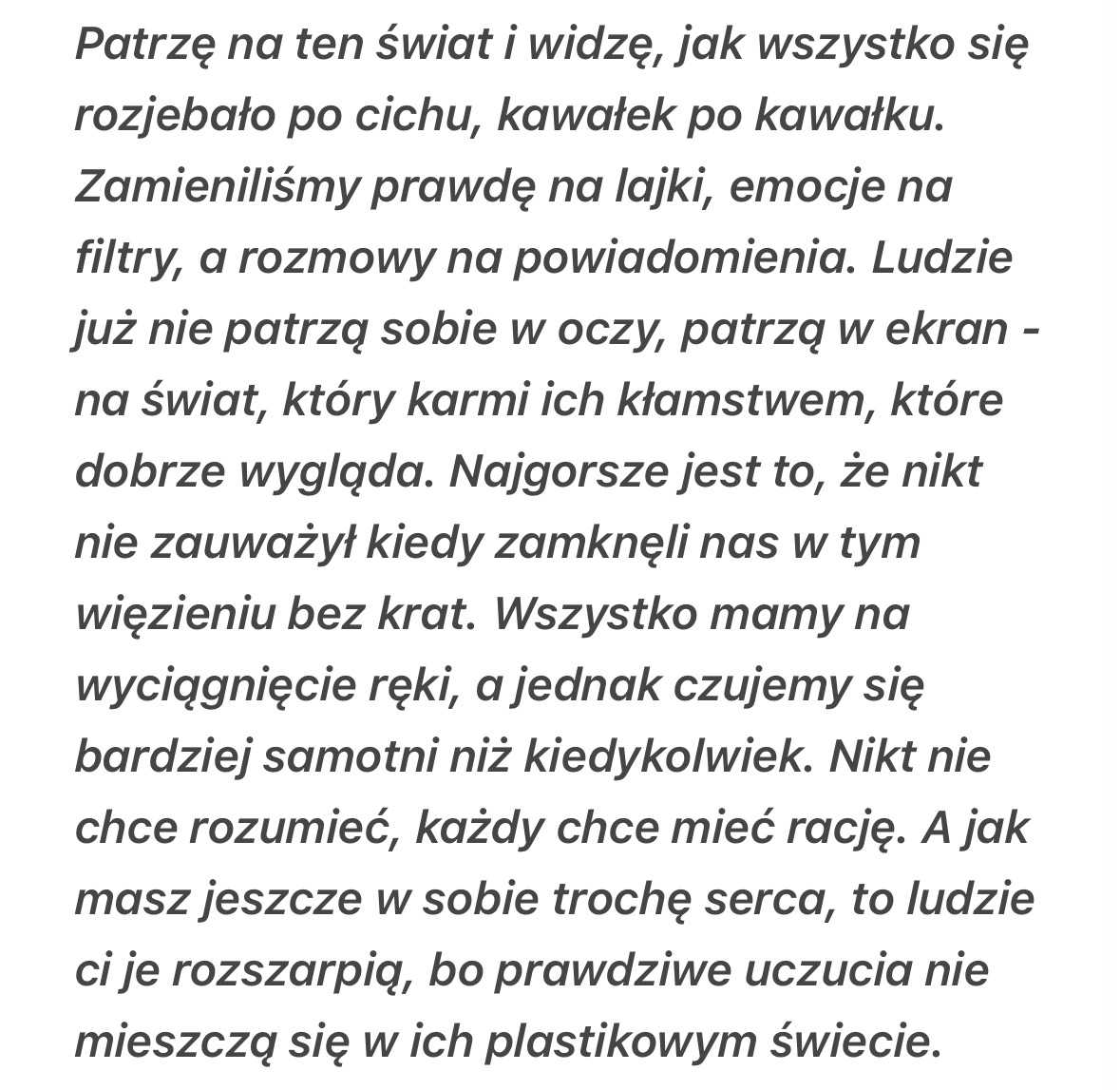 Patrzę na ten świat i widzę, jak wszystko się rozjebało po cichu, kawałek po kawałku. Zamieniliśmy prawdę na lajki, emocje na filtry, a rozmowy na powiadomienia. Ludzie już nie patrzą sobie w oczy, patrzą w ekran - na świat, który karmi ich kłamstwem, które dobrze wygląda. Najgorsze jest to, że nikt nie zauważył kiedy zamknęli nas w tym więzieniu bez krat. Wszystko mamy na wyciągnięcie ręki, a jednak czujemy się bardziej samotni niż kiedykolwiek. Nikt nie chce rozumieć, każdy chce mieć rację. A jak masz jeszcze w sobie trochę serca, to ludzie ci je rozszarpią, bo prawdziwe uczucia nie mieszczą się w ich plastikowym świecie.